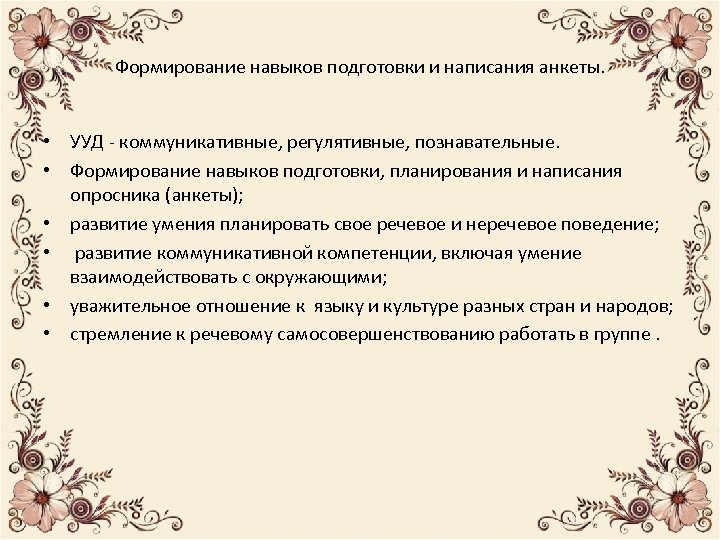 Формирование навыков подготовки и написания анкеты.

• УУД - коммуникативные, регулятивные, познавательные.
• Формирование навыков подготовки, планирования и написания опросника (анкеты);
• развитие умения планировать свое речевое и неречевое поведение;
• развитие коммуникативной компетенции, включая умение взаимодействовать с окружающими;
• уважительное отношение к языку и культуре разных стран и народов;
• стремление к речевому самосовершенствованию работать в группе .